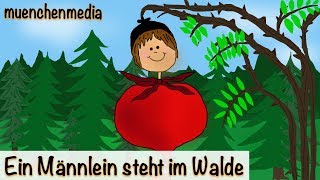 muenchenmedia

Ein Männlein steht im Walde